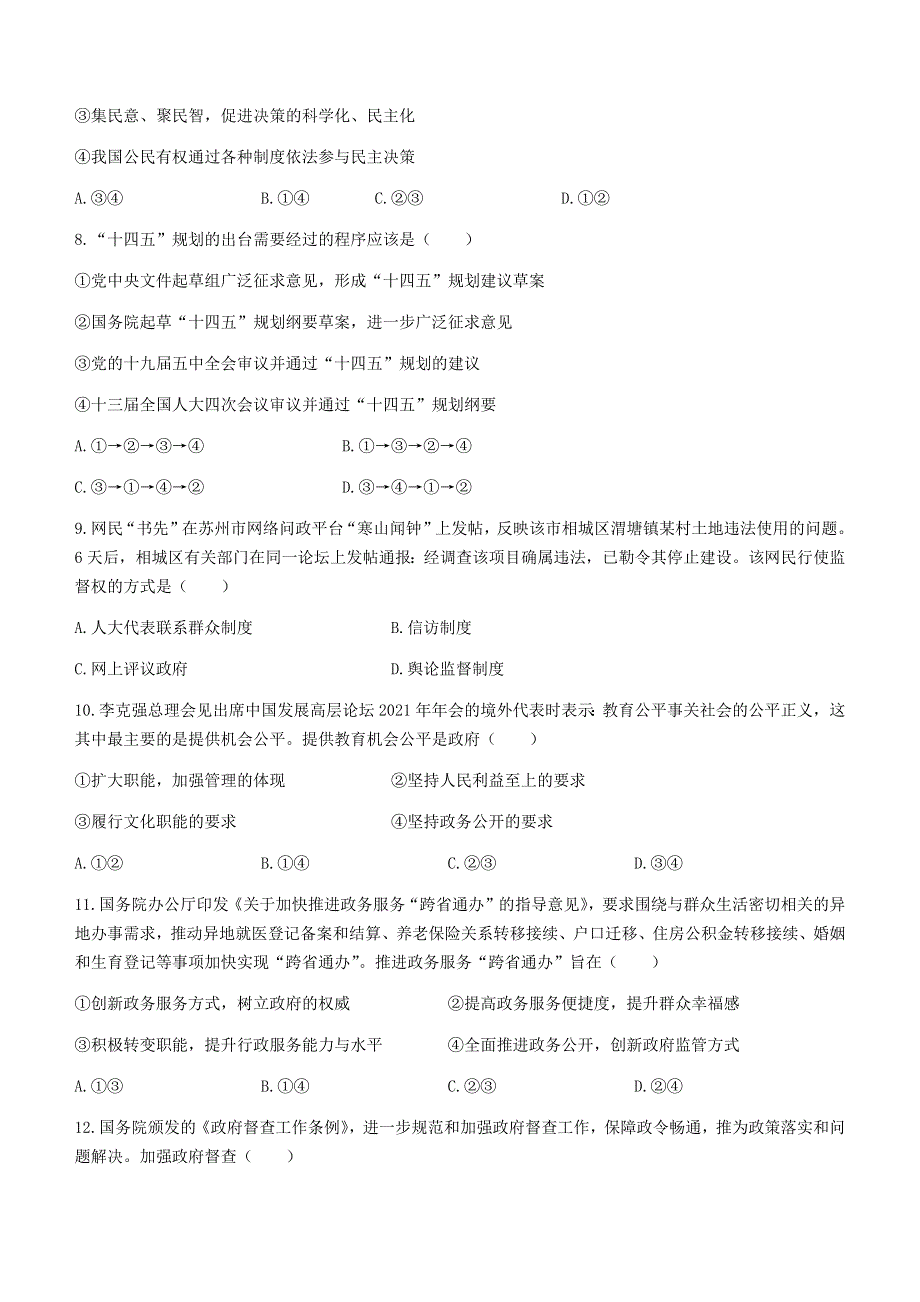 ③集民意、聚民智，促进决策的科学化、民主化

④我国公民有权通过各种制度依法参与民主决策

A.③④　　B.①④　　C.②③　　D.①②

8.“十四五”规划的出台需要经过的程序应该是（　　）

①党中央文件起草组广泛征求意见，形成“十四五”规划建议草案

②国务院起草“十四五”规划纲要草案，进一步广泛征求意见

③党的十九届五中全会审议并通过“十四五”规划的建议

④十三届全国人大四次会议审议并通过“十四五”规划纲要

A.①→②→③→④　　B.①→③→②→④

C.③→①→④→②　　D.③→④→①→②

9.网民“书先”在苏州市网络问政平台“寒山闻钟”上发帖，反映该市相城区渭塘镇某村土地违法使用的问题。6天后，相城区有关部门在同一论坛上发帖通报：经调查该项目确属违法，已勒令其停止建设。该网民行使监督权的方式是（　　）

A.人大代表联系群众制度　　B.信访制度

C.网上评议政府　　D.舆论监督制度

10.李克强总理会见出席中国发展高层论坛2021年年会的境外代表时表示：教育公平事关社会的公平正义，这其中最主要的是提供机会公平。提供教育机会公平是政府（　　）

①扩大职能，加强管理的体现　　②坚持人民利益至上的要求

③履行文化职能的要求　　④坚持政务公开的要求

A.①②　　B.①④　　C.②③　　D.③④

11.国务院办公厅印发《关于加快推进政务服务“跨省通办”的指导意见》，要求围绕与群众生活密切相关的异地办事需求，推动异地就医登记备案和结算、养老保险关系转移接续、户口迁移、住房公积金转移接续、婚姻和生育登记等事项加快实现“跨省通办”。推进政务服务“跨省通办”旨在（　　）

①创新政务服务方式，树立政府的权威　　②提高政务服务便捷度，提升群众幸福感

③积极转变职能，提升行政服务能力与水平　　④全面推进政务公开，创新政府监管方式

A.①③　　B.①④　　C.②③　　D.②④

12.国务院颁发的《政府督查工作条例》，进一步规范和加强政府督查工作，保障政令畅通，推为政策落实和问题解决。加强政府督查（　　）